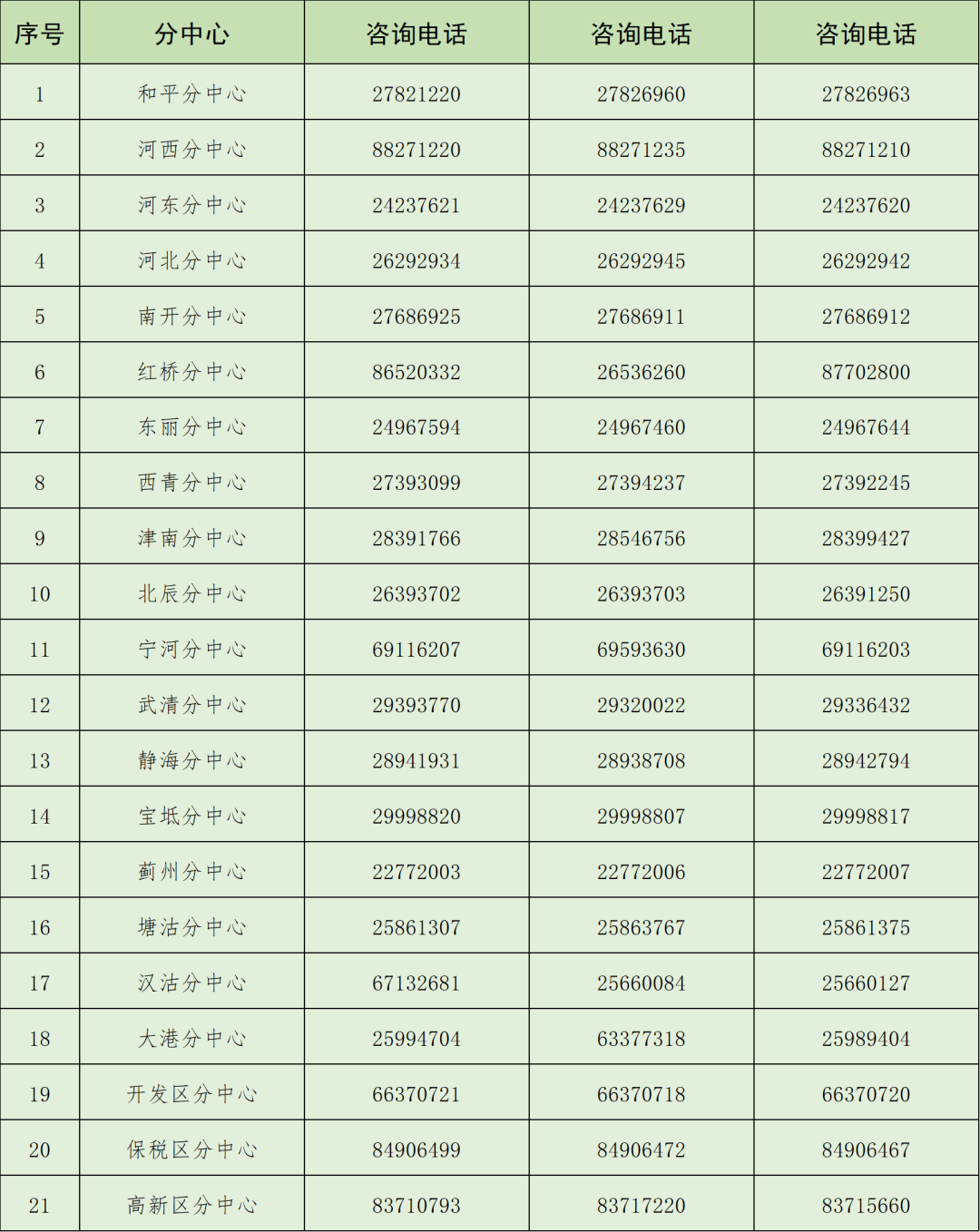 | 序号 | 分中心 | 咨询电话 | 咨询电话 | 咨询电话 |
|---|---|---|---|---|
| 1 | 和平分中心 | 27821220 | 27826960 | 27826963 |
| 2 | 河西分中心 | 88271220 | 88271235 | 88271210 |
| 3 | 河东分中心 | 24237621 | 24237629 | 24237620 |
| 4 | 河北分中心 | 26292934 | 26292945 | 26292942 |
| 5 | 南开分中心 | 27686925 | 27686911 | 27686912 |
| 6 | 红桥分中心 | 86520332 | 26536260 | 87702800 |
| 7 | 东丽分中心 | 24967594 | 24967460 | 24967644 |
| 8 | 西青分中心 | 27393099 | 27394237 | 27392245 |
| 9 | 津南分中心 | 28391766 | 28546756 | 28399427 |
| 10 | 北辰分中心 | 26393702 | 26393703 | 26391250 |
| 11 | 宁河分中心 | 69116207 | 69593630 | 69116203 |
| 12 | 武清分中心 | 29393770 | 29320022 | 29336432 |
| 13 | 静海分中心 | 28941931 | 28938708 | 28942794 |
| 14 | 宝坻分中心 | 29998820 | 29998807 | 29998817 |
| 15 | 蓟州分中心 | 22772003 | 22772006 | 22772007 |
| 16 | 塘沽分中心 | 25861307 | 25863767 | 25861375 |
| 17 | 汉沽分中心 | 67132681 | 25660084 | 25660127 |
| 18 | 大港分中心 | 25994704 | 63377318 | 25989404 |
| 19 | 开发区分中心 | 66370721 | 66370718 | 66370720 |
| 20 | 保税区分中心 | 84906499 | 84906472 | 84906467 |
| 21 | 高新区分中心 | 83710793 | 83717220 | 83715660 |